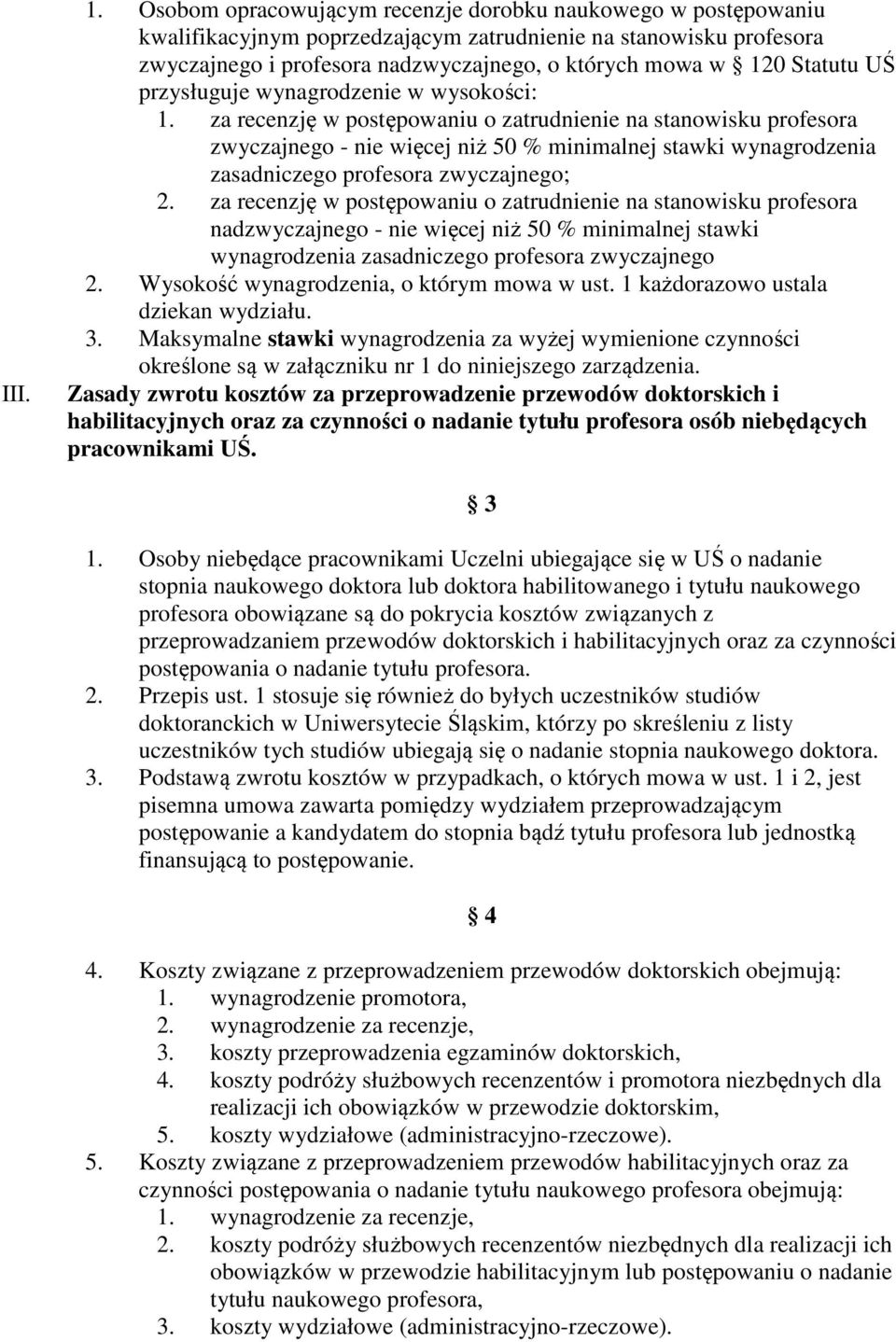 1. Osobom opracowującym recenzje dorobku naukowego w postępowaniu kwalifikacyjnym poprzedzającym zatrudnienie na stanowisku profesora zwyczajnego i profesora nadzwyczajnego, o których mowa w  120 Statutu UŚ przysługuje wynagrodzenie w wysokości:
1. za recenzję w postępowaniu o zatrudnienie na stanowisku profesora zwyczajnego - nie więcej niż 50 % minimalnej stawki wynagrodzenia zasadniczego profesora zwyczajnego;
2. za recenzję w postępowaniu o zatrudnienie na stanowisku profesora nadzwyczajnego - nie więcej niż 50 % minimalnej stawki wynagrodzenia zasadniczego profesora zwyczajnego
2. Wysokość wynagrodzenia, o którym mowa w ust. 1 każdorazowo ustala dziekan wydziału.
3. Maksymalne stawki wynagrodzenia za wyżej wymienione czynności określone są w załączniku nr 1 do niniejszego zarządzenia.
III. Zasady zwrotu kosztów za przeprowadzenie przewodów doktorskich i habilitacyjnych oraz za czynności o nadanie tytułu profesora osób niebędących pracownikami UŚ.

 3

1. Osoby niebędące pracownikami Uczelni ubiegające się w UŚ o nadanie stopnia naukowego doktora lub doktora habilitowanego i tytułu naukowego profesora obowiązane są do pokrycia kosztów związanych z przeprowadzaniem przewodów doktorskich i habilitacyjnych oraz za czynności postępowania o nadanie tytułu profesora.
2. Przepis ust. 1 stosuje się również do byłych uczestników studiów doktoranckich w Uniwersytecie Śląskim, którzy po skreśleniu z listy uczestników tych studiów ubiegają się o nadanie stopnia naukowego doktora.
3. Podstawą zwrotu kosztów w przypadkach, o których mowa w ust. 1 i 2, jest pisemna umowa zawarta pomiędzy wydziałem przeprowadzającym postępowanie a kandydatem do stopnia bądź tytułu profesora lub jednostką finansującą to postępowanie.

 4

4. Koszty związane z przeprowadzeniem przewodów doktorskich obejmują:
1. wynagrodzenie promotora,
2. wynagrodzenie za recenzje,
3. koszty przeprowadzenia egzaminów doktorskich,
4. koszty podróży służbowych recenzentów i promotora niezbędnych dla realizacji ich obowiązków w przewodzie doktorskim,
5. koszty wydziałowe (administracyjno-rzeczowe).
5. Koszty związane z przeprowadzeniem przewodów habilitacyjnych oraz za czynności postępowania o nadanie tytułu naukowego profesora obejmują:
1. wynagrodzenie za recenzje,
2. koszty podróży służbowych recenzentów niezbędnych dla realizacji ich obowiązków w przewodzie habilitacyjnym lub postępowaniu o nadanie tytułu naukowego profesora,
3. koszty wydziałowe (administracyjno-rzeczowe).